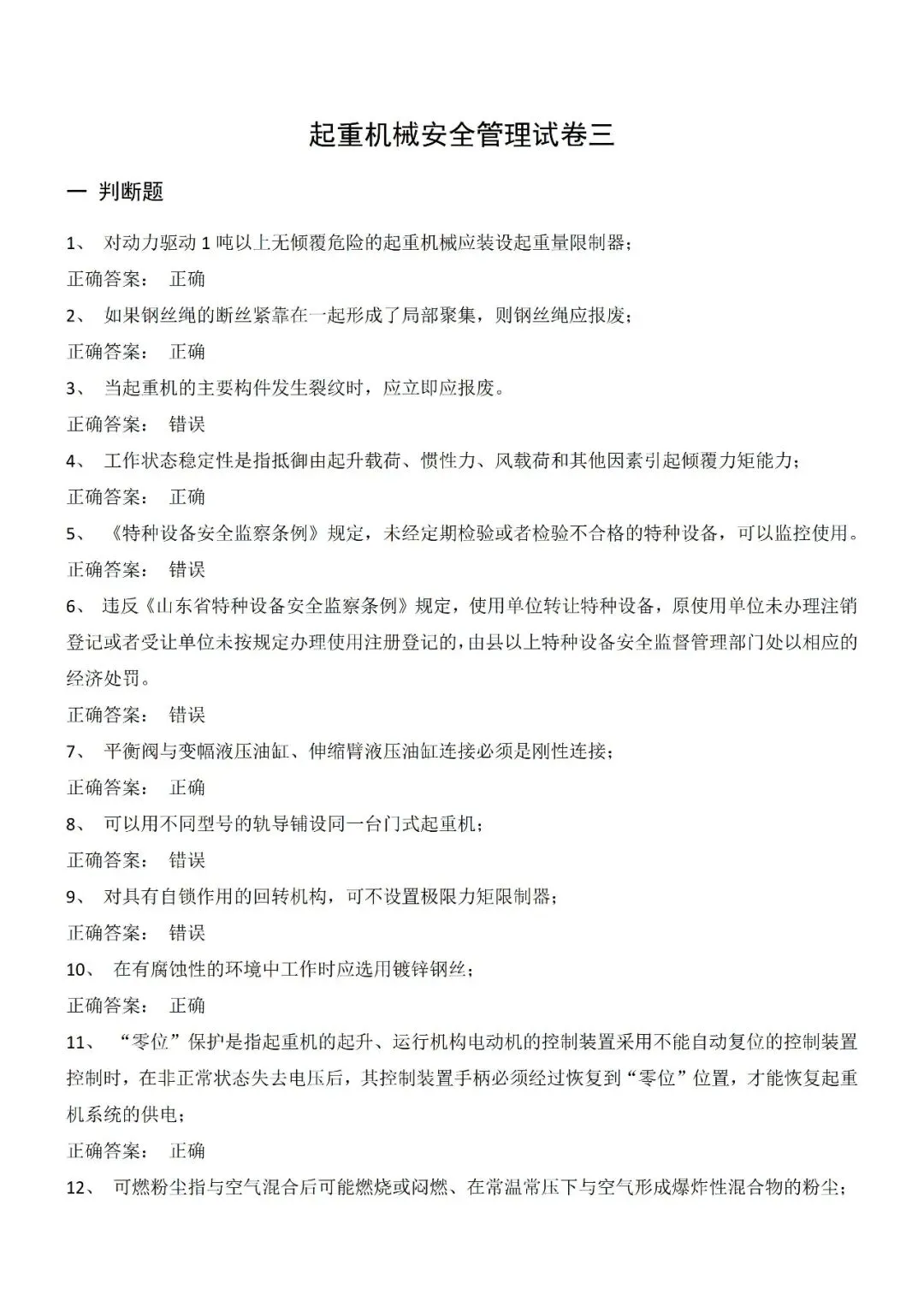 起重机械安全管理试卷三

一 判断题

1、 对动力驱动 1 吨以上无倾覆危险的起重机械应装设起重量限制器；

正确答案： 正确

2、 如果钢丝绳的断丝紧靠在一起形成了局部聚集，则钢丝绳应报废；

正确答案： 正确

3、 当起重机的主要构件发生裂纹时，应立即应报废。

正确答案： 错误

4、 工作状态稳定性是指抵御由起升载荷、惯性力、风载荷和其他因素引起倾覆力矩能力；

正确答案： 正确

5、 《特种设备安全监察条例》规定，未经定期检验或者检验不合格的特种设备，可以监控使用。

正确答案： 错误

6、 违反《山东省特种设备安全监察条例》规定，使用单位转让特种设备，原使用单位未办理注销登记或者受让单位未按规定办理使用注册登记的，由县以上特种设备安全监督管理部门处以相应的经济处罚。

正确答案： 错误

7、 平衡阀与变幅液压油缸、伸缩臂液压油缸连接必须是刚性连接；

正确答案： 正确

8、 可以用不同型号的轨导铺设同一台门式起重机；

正确答案： 错误

9、 对具有自锁作用的回转机构，可不设置极限力矩限制器；

正确答案： 错误

10、 在有腐蚀性的环境中工作时应选用镀锌钢丝；

正确答案： 正确

11、 “零位”保护是指起重机的起升、运行机构电动机的控制装置采用不能自动复位的控制装置控制时，在非正常状态失去电压后，其控制装置手柄必须经过恢复到“零位”位置，才能恢复起重机系统的供电；

正确答案： 正确

12、 可燃粉尘指与空气混合后可能燃烧或闷燃、在常温常压下与空气形成爆炸性混合物的粉尘；